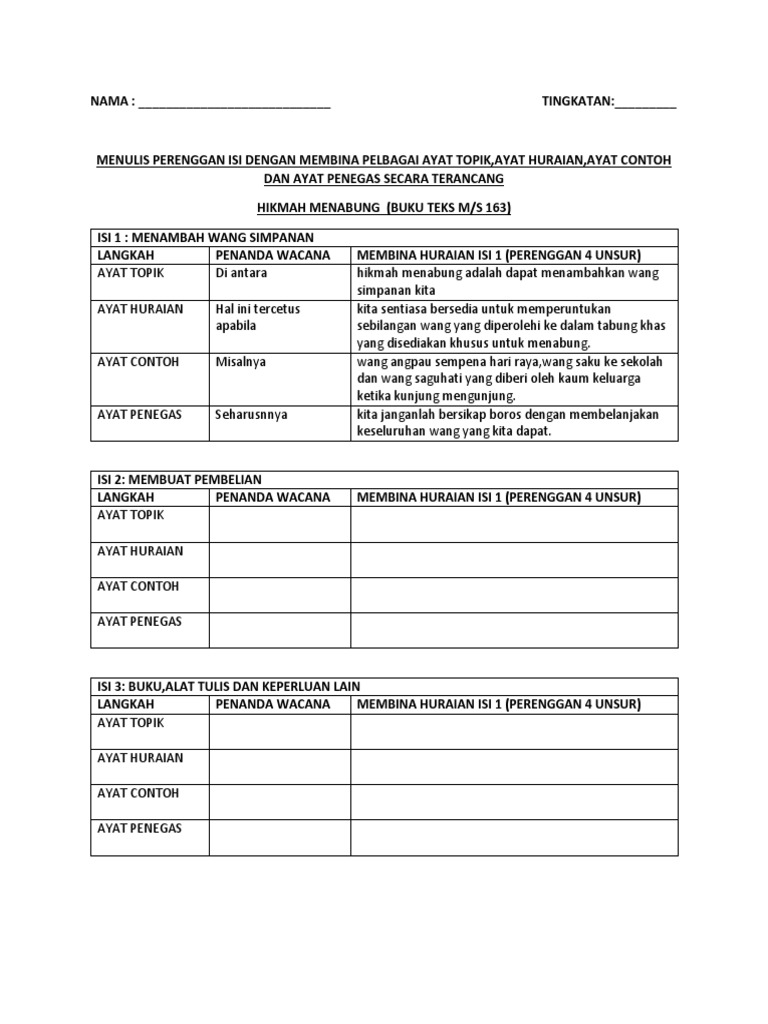 NAMA : ___________________________ TINGKATAN:_________

MENULIS PERENGGAN ISI DENGAN MEMBINA PELBAGAI AYAT TOPIK,AYAT HURAIAN,AYAT CONTOH DAN AYAT PENEGAS SECARA TERANCANG

HIKMAH MENABUNG (BUKU TEKS M/S 163)

| ISI 1 : MENAMBAH WANG SIMPANAN | | |
|---|---|---|
| LANGKAH | PENANDA WACANA | MEMBINA HURAIAN ISI 1 (PERENGGAN 4 UNSUR) |
| AYAT TOPIK | Di antara | hikmah menabung adalah dapat menambahkan wang simpanan kita |
| AYAT HURAIAN | Hal ini tercetus apabila | kita sentiasa bersedia untuk memperuntukan sebilangan wang yang diperolehi ke dalam tabung khas yang disediakan khusus untuk menabung. |
| AYAT CONTOH | Misalnya | wang angpau sempena hari raya,wang saku ke sekolah dan wang saguhati yang diberi oleh kaum keluarga ketika kunjung mengunjung. |
| AYAT PENEGAS | Seharusnnya | kita janganlah bersikap boros dengan membelanjakan keseluruhan wang yang kita dapat. |

| ISI 2: MEMBUAT PEMBELIAN | | |
|---|---|---|
| LANGKAH | PENANDA WACANA | MEMBINA HURAIAN ISI 1 (PERENGGAN 4 UNSUR) |
| AYAT TOPIK | | |
| AYAT HURAIAN | | |
| AYAT CONTOH | | |
| AYAT PENEGAS | | |

| ISI 3: BUKU,ALAT TULIS DAN KEPERLUAN LAIN | | |
|---|---|---|
| LANGKAH | PENANDA WACANA | MEMBINA HURAIAN ISI 1 (PERENGGAN 4 UNSUR) |
| AYAT TOPIK | | |
| AYAT HURAIAN | | |
| AYAT CONTOH | | |
| AYAT PENEGAS | | |